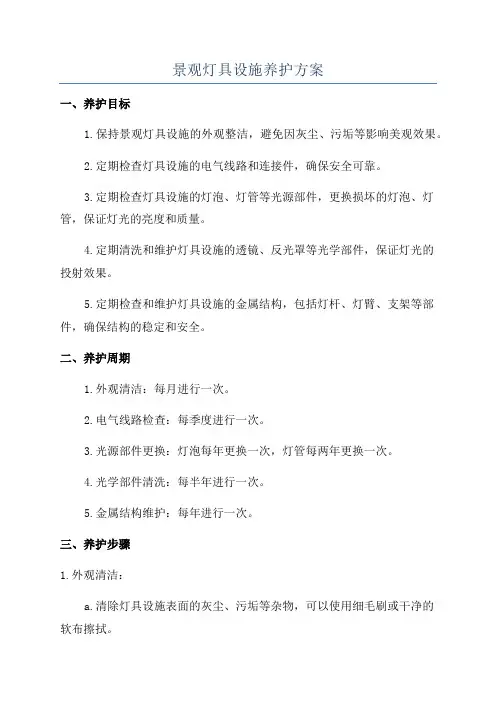 景观灯具设施养护方案

一、养护目标

1.保持景观灯具设施的外观整洁，避免因灰尘、污垢等影响美观效果。

2.定期检查灯具设施的电气线路和连接件，确保安全可靠。

3.定期检查灯具设施的灯泡、灯管等光源部件，更换损坏的灯泡、灯管，保证灯光的亮度和质量。

4.定期清洗和维护灯具设施的透镜、反光罩等光学部件，保证灯光的投射效果。

5.定期检查和维护灯具设施的金属结构，包括灯杆、灯臂、支架等部件，确保结构的稳定和安全。

二、养护周期

1.外观清洁：每月进行一次。

2.电气线路检查：每季度进行一次。

3.光源部件更换：灯泡每年更换一次，灯管每两年更换一次。

4.光学部件清洗：每半年进行一次。

5.金属结构维护：每年进行一次。

三、养护步骤

1.外观清洁：

a.清除灯具设施表面的灰尘、污垢等杂物，可以使用细毛刷或干净的软布擦拭。